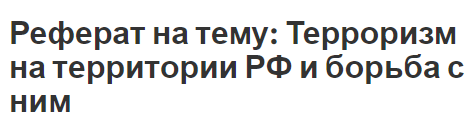 Реферат на тему: Терроризм на территории РФ и борьба с ним